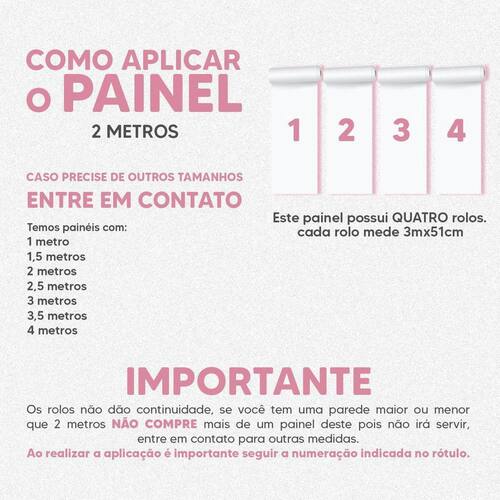 COMO APLICAR
O PAINEL
2 METROS

CASO PRECISE DE OUTROS TAMANHOS
ENTRE EM CONTATO

Temos painéis com:
1 metro
1,5 metros
2 metros
2,5 metros
3 metros
3,5 metros
4 metros

1 2 3 4

Este painel possui QUATRO rolos.
cada rolo mede 3mx51cm

IMPORTANTE

Os rolos não dão continuidade, se você tem uma parede maior ou menor que 2 metros NÃO COMPRE mais de um painel deste pois não irá servir, entre em contato para outras medidas.

Ao realizar a aplicação é importante seguir a numeração indicada no rótulo.